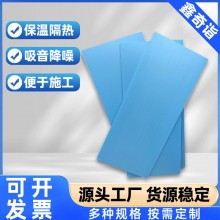 鑫奇诣

保温隔热

吸音降噪

便于施工

可开发票

源头工厂 货源稳定

多种规格 按需定制